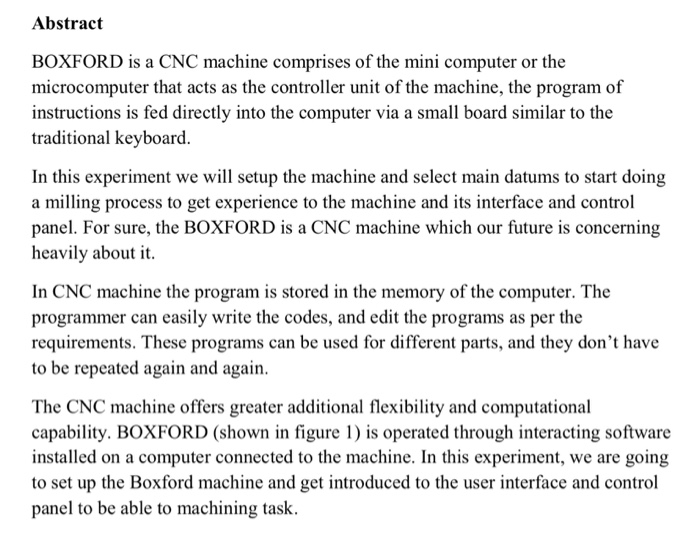 Abstract

BOXFORD is a CNC machine comprises of the mini computer or the microcomputer that acts as the controller unit of the machine, the program of instructions is fed directly into the computer via a small board similar to the traditional keyboard.

In this experiment we will setup the machine and select main datums to start doing a milling process to get experience to the machine and its interface and control panel. For sure, the BOXFORD is a CNC machine which our future is concerning heavily about it.

In CNC machine the program is stored in the memory of the computer. The programmer can easily write the codes, and edit the programs as per the requirements. These programs can be used for different parts, and they don't have to be repeated again and again.

The CNC machine offers greater additional flexibility and computational capability. BOXFORD (shown in figure 1) is operated through interacting software installed on a computer connected to the machine. In this experiment, we are going to set up the Boxford machine and get introduced to the user interface and control panel to be able to machining task.